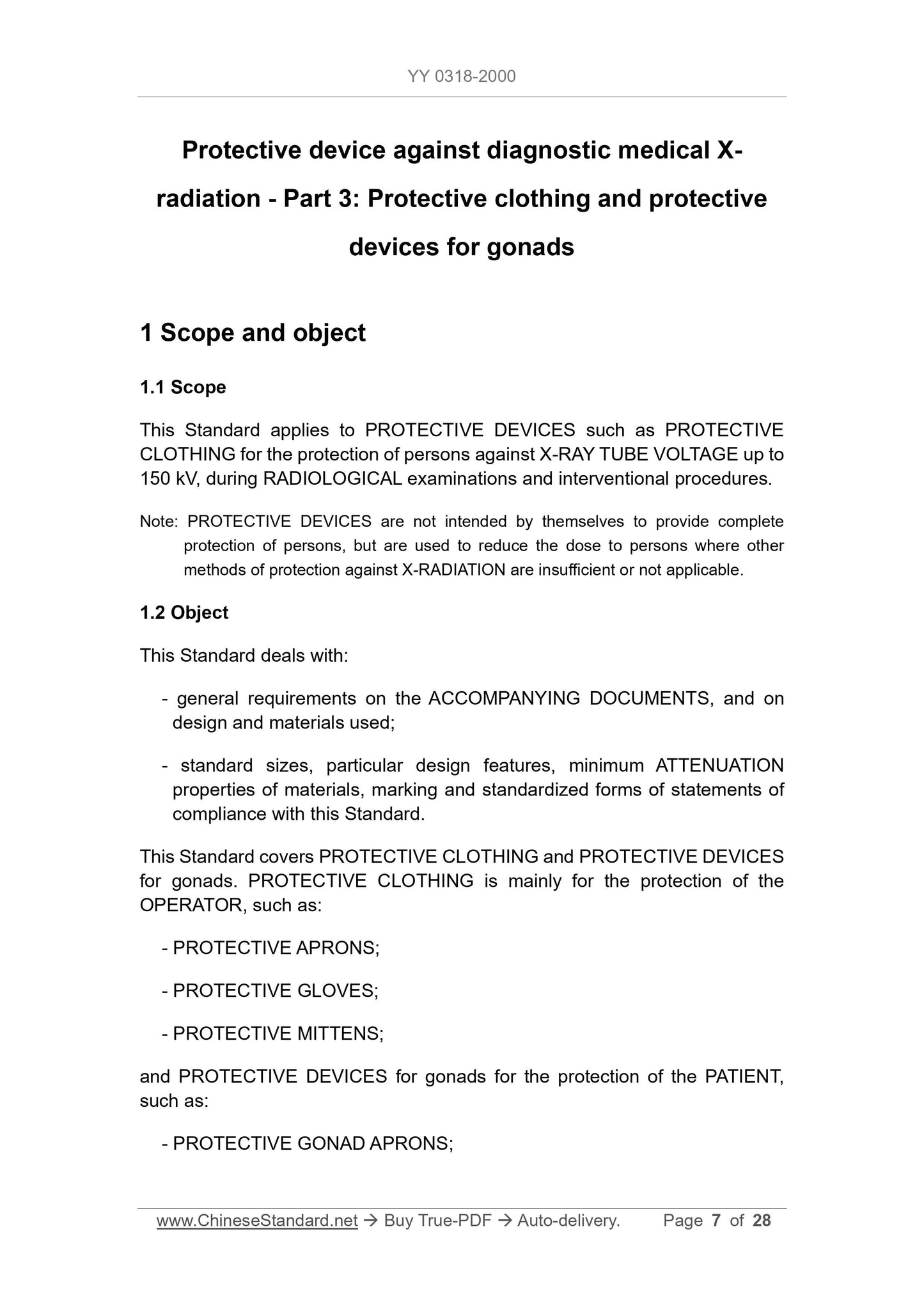 YY 0318-2000

Protective device against diagnostic medical X-radiation - Part 3: Protective clothing and protective devices for gonads

1 Scope and object

1.1 Scope

This Standard applies to PROTECTIVE DEVICES such as PROTECTIVE CLOTHING for the protection of persons against X-RAY TUBE VOLTAGE up to 150 kV, during RADIOLOGICAL examinations and interventional procedures.

Note: PROTECTIVE DEVICES are not intended by themselves to provide complete protection of persons, but are used to reduce the dose to persons where other methods of protection against X-RADIATION are insufficient or not applicable.

1.2 Object

This Standard deals with:

- general requirements on the ACCOMPANYING DOCUMENTS, and on design and materials used;

- standard sizes, particular design features, minimum ATTENUATION properties of materials, marking and standardized forms of statements of compliance with this Standard.

This Standard covers PROTECTIVE CLOTHING and PROTECTIVE DEVICES for gonads. PROTECTIVE CLOTHING is mainly for the protection of the OPERATOR, such as:

- PROTECTIVE APRONS;

- PROTECTIVE GLOVES;

- PROTECTIVE MITTENS;

and PROTECTIVE DEVICES for gonads for the protection of the PATIENT, such as:

- PROTECTIVE GONAD APRONS;

www.ChineseStandard.net → Buy True-PDF → Auto-delivery. Page 7 of 28